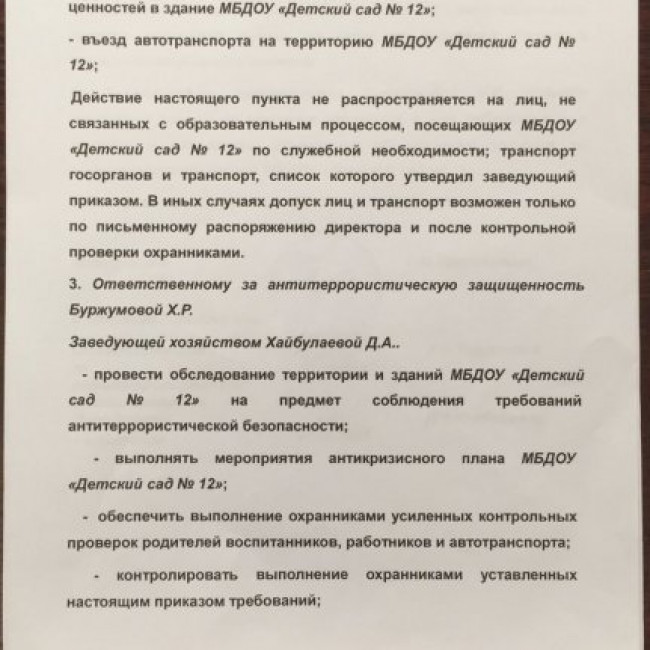 ценностей в здание МБДОУ «Детский сад № 12»;

- въезд автотранспорта на территорию МБДОУ «Детский сад № 12»;

Действие настоящего пункта не распространяется на лиц, не связанных с образовательным процессом, посещающих МБДОУ «Детский сад № 12» по служебной необходимости; транспорт госорганов и транспорт, список которого утвердил заведующий приказом. В иных случаях допуск лиц и транспорт возможен только по письменному распоряжению директора и после контрольной проверки охранниками.

3. Ответственному за антитеррористическую защищенность Буржумовой Х.Р.

Заведующей хозяйством Хайбулаевой Д.А..

- провести обследование территории и зданий МБДОУ «Детский сад № 12» на предмет соблюдения требований антитеррористической безопасности;

- выполнять мероприятия антикризисного плана МБДОУ «Детский сад № 12»;

- обеспечить выполнение охранниками усиленных контрольных проверок родителей воспитанников, работников и автотранспорта;

- контролировать выполнение охранниками уставленных настоящим приказом требований;